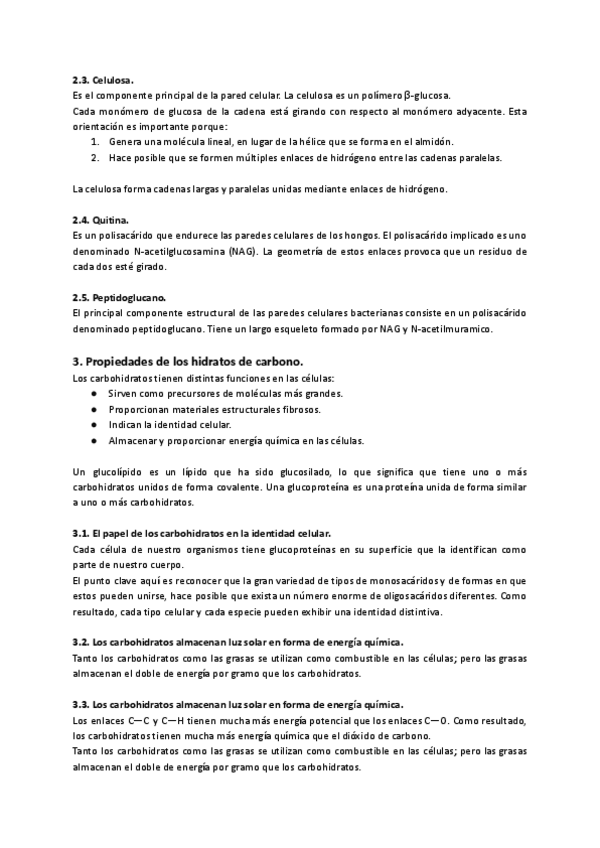 2.3. Celulosa.
Es el componente principal de la pared celular. La celulosa es un polímero β-glucosa.
Cada monómero de glucosa de la cadena está girando con respecto al monómero adyacente. Esta orientación es importante porque:
1. Genera una molécula lineal, en lugar de la hélice que se forma en el almidón.
2. Hace posible que se formen múltiples enlaces de hidrógeno entre las cadenas paralelas.

La celulosa forma cadenas largas y paralelas unidas mediante enlaces de hidrógeno.

2.4. Quitina.
Es un polisacárido que endurece las paredes celulares de los hongos. El polisacárido implicado es uno denominado N-acetilglucosamina (NAG). La geometría de estos enlaces provoca que un residuo de cada dos esté girado.

2.5. Peptidoglucano.
El principal componente estructural de las paredes celulares bacterianas consiste en un polisacárido denominado peptidoglucano. Tiene un largo esqueleto formado por NAG y N-acetilmuramico.

3. Propiedades de los hidratos de carbono.
Los carbohidratos tienen distintas funciones en las células:
● Sirven como precursores de moléculas más grandes.
● Proporcionan materiales estructurales fibrosos.
● Indican la identidad celular.
● Almacenar y proporcionar energía química en las células.

Un glucolípido es un lípido que ha sido glucosilado, lo que significa que tiene uno o más carbohidratos unidos de forma covalente. Una glucoproteína es una proteína unida de forma similar a uno o más carbohidratos.

3.1. El papel de los carbohidratos en la identidad celular.
Cada célula de nuestro organismos tiene glucoproteínas en su superficie que la identifican como parte de nuestro cuerpo.
El punto clave aquí es reconocer que la gran variedad de tipos de monosacáridos y de formas en que estos pueden unirse, hace posible que exista un número enorme de oligosacáridos diferentes. Como resultado, cada tipo celular y cada especie pueden exhibir una identidad distintiva.

3.2. Los carbohidratos almacenan luz solar en forma de energía química.
Tanto los carbohidratos como las grasas se utilizan como combustible en las células; pero las grasas almacenan el doble de energía por gramo que los carbohidratos.

3.3. Los carbohidratos almacenan luz solar en forma de energía química.
Los enlaces C—C y C—H tienen mucha más energía potencial que los enlaces C—O. Como resultado, los carbohidratos tienen mucha más energía química que el dióxido de carbono.
Tanto los carbohidratos como las grasas se utilizan como combustible en las células; pero las grasas almacenan el doble de energía por gramo que los carbohidratos.